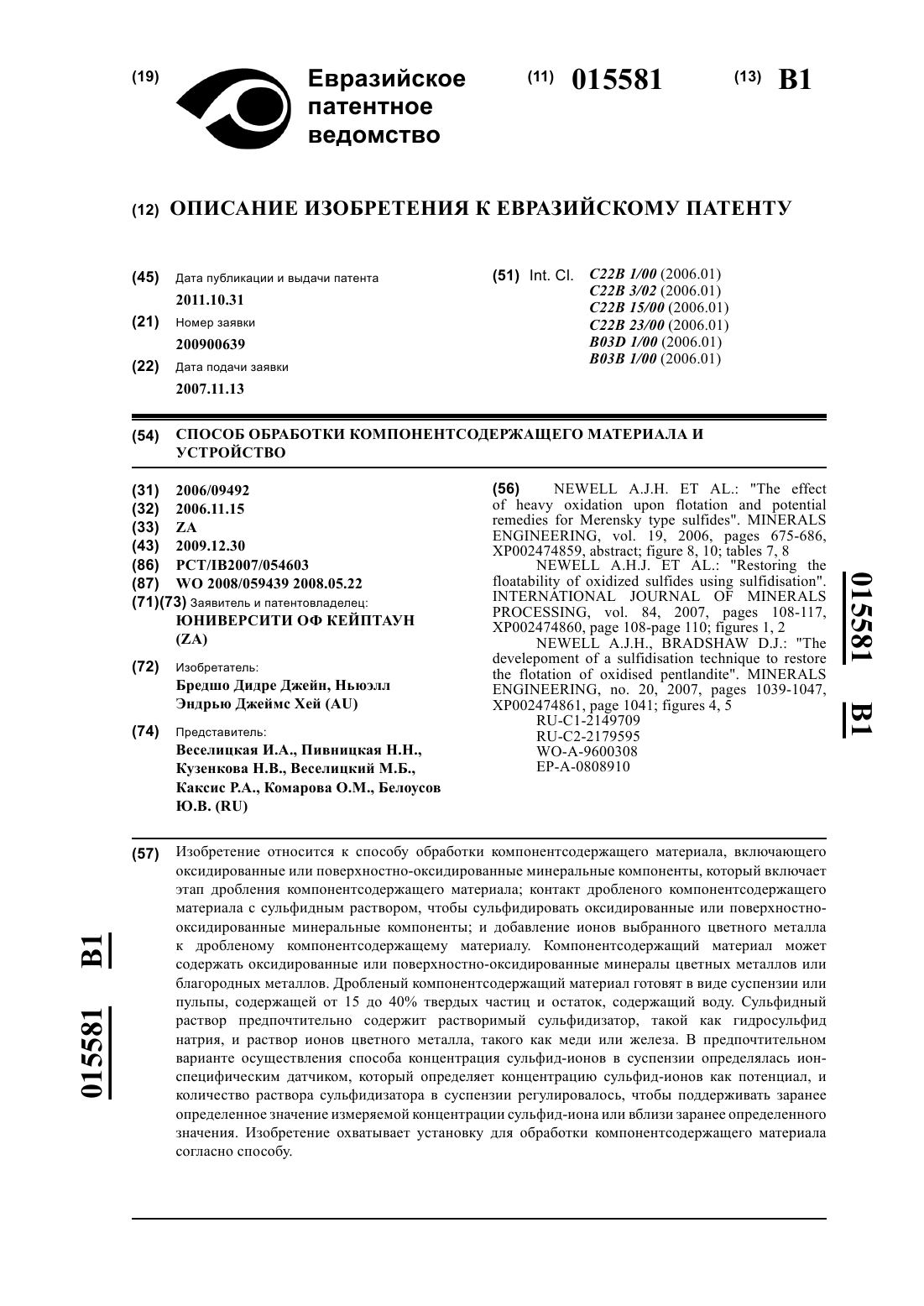 (19) Евразийское патентное ведомство

(11) 015581 (13) B1

(12) ОПИСАНИЕ ИЗОБРЕТЕНИЯ К ЕВРАЗИЙСКОМУ ПАТЕНТУ

(45) Дата публикации и выдачи патента
2011.10.31
(21) Номер заявки
200900639
(22) Дата подачи заявки
2007.11.13

(51) Int. Cl. C22B 1/00 (2006.01)
C22B 3/02 (2006.01)
C22B 15/00 (2006.01)
C22B 23/00 (2006.01)
B03D 1/00 (2006.01)
B03B 1/00 (2006.01)

(54) СПОСОБ ОБРАБОТКИ КОМПОНЕНТСОДЕРЖАЩЕГО МАТЕРИАЛА И УСТРОЙСТВО

(31) 2006/09492
(32) 2006.11.15
(33) ZA
(43) 2009.12.30
(86) PCT/IB2007/054603
(87) WO 2008/059439 2008.05.22
(71)(73) Заявитель и патентовладелец:
ЮНИВЕРСИТИ ОФ КЕЙПТАУН (ZA)
(72) Изобретатель:
Бредшо Дидре Джейн, Ньюэлл Эндрью Джеймс Хей (AU)
(74) Представитель:
Веселицкая И.А., Пивницкая Н.Н., Кузенкова Н.В., Веселицкий М.Б., Каксис Р.А., Комарова О.М., Белоусов Ю.В. (RU)

(56) NEWELL A.J.H. ET AL.: "The effect of heavy oxidation upon flotation and potential remedies for Merensky type sulfides". MINERALS ENGINEERING, vol. 19, 2006, pages 675-686, XP002474859, abstract; figure 8, 10; tables 7, 8
NEWELL A.H.J. ET AL.: "Restoring the floatability of oxidized sulfides using sulfidisation". INTERNATIONAL JOURNAL OF MINERALS PROCESSING, vol. 84, 2007, pages 108-117, XP002474860, page 108-page 110; figures 1, 2
NEWELL A.J.H., BRADSHAW D.J.: "The develepoment of a sulfidisation technique to restore the flotation of oxidised pentlandite". MINERALS ENGINEERING, no. 20, 2007, pages 1039-1047, XP002474861, page 1041; figures 4, 5
RU-C1-2149709
RU-C2-2179595
WO-A-9600308
EP-A-0808910

015581 B1

(57) Изобретение относится к способу обработки компонентсодержащего материала, включающего оксидированные или поверхностно-оксидированные минеральные компоненты, который включает этап дробления компонентсодержащего материала; контакт дробленого компонентсодержащего материала с сульфидным раствором, чтобы сульфидировать оксидированные или поверхностно-оксидированные минеральные компоненты; и добавление ионов выбранного цветного металла к дробленому компонентсодержащему материалу. Компонентсодержащий материал может содержать оксидированные или поверхностно-оксидированные минералы цветных металлов или благородных металлов. Дробленый компонентсодержащий материал готовят в виде суспензии или пульпы, содержащей от 15 до 40% твердых частиц и остаток, содержащий воду. Сульфидный раствор предпочтительно содержит растворимый сульфидизатор, такой как гидросульфид натрия, и раствор ионов цветного металла, такого как меди или железа. В предпочтительном варианте осуществления способа концентрация сульфид-ионов в суспензии определялась ион-специфическим датчиком, который определяет концентрацию сульфид-ионов как потенциал, и количество раствора сульфидизатора в суспензии регулировалось, чтобы поддерживать заранее определенное значение измеряемой концентрации сульфид-иона или вблизи заранее определенного значения. Изобретение охватывает установку для обработки компонентсодержащего материала согласно способу.

015581 B1